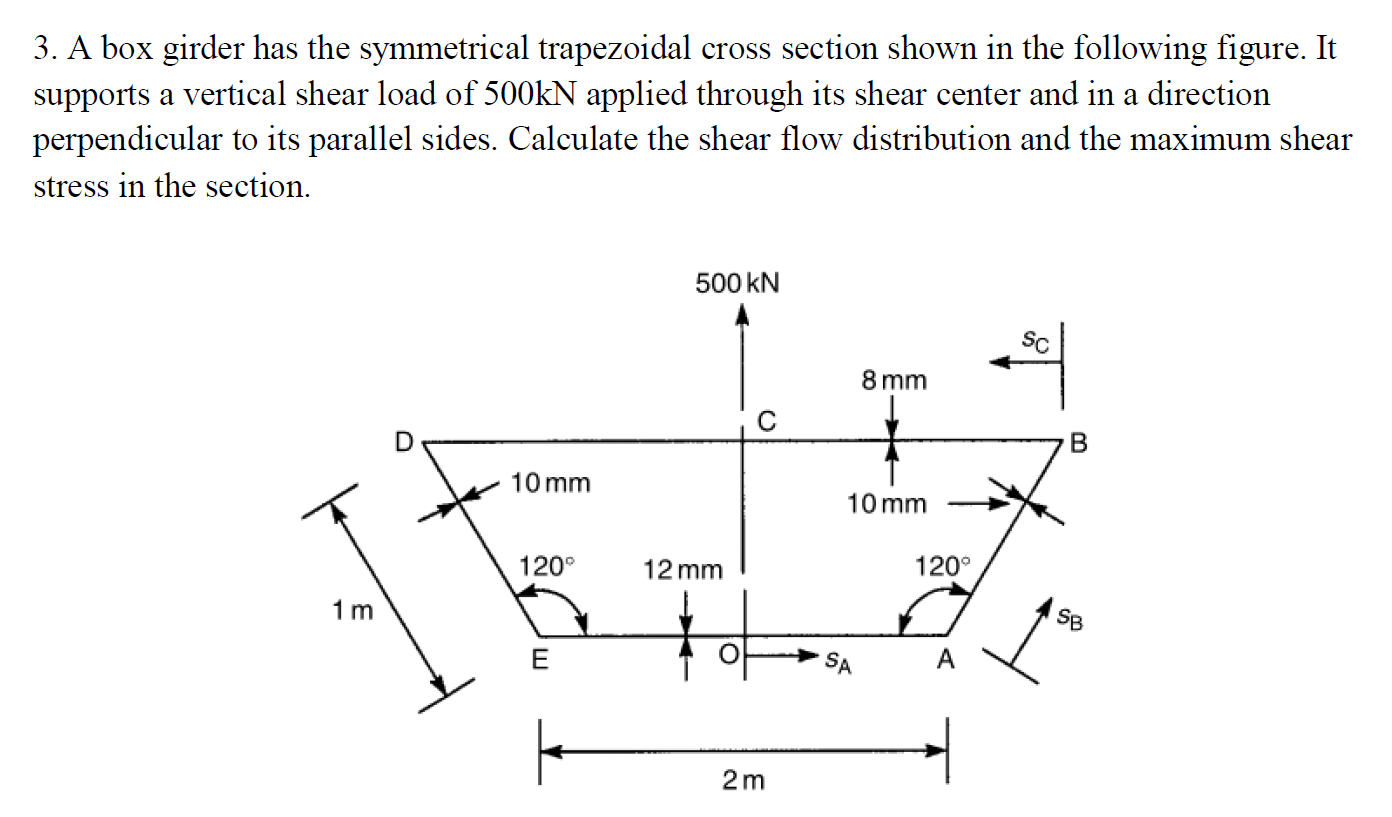 3. A box girder has the symmetrical trapezoidal cross section shown in the following figure. It supports a vertical shear load of 500kN applied through its shear center and in a direction perpendicular to its parallel sides. Calculate the shear flow distribution and the maximum shear stress in the section.

500 kN
$s_C$
8 mm
C
D
B
10 mm
10 mm
120°
12 mm
120°
1 m
$s_B$
E
O
$s_A$
A
2 m